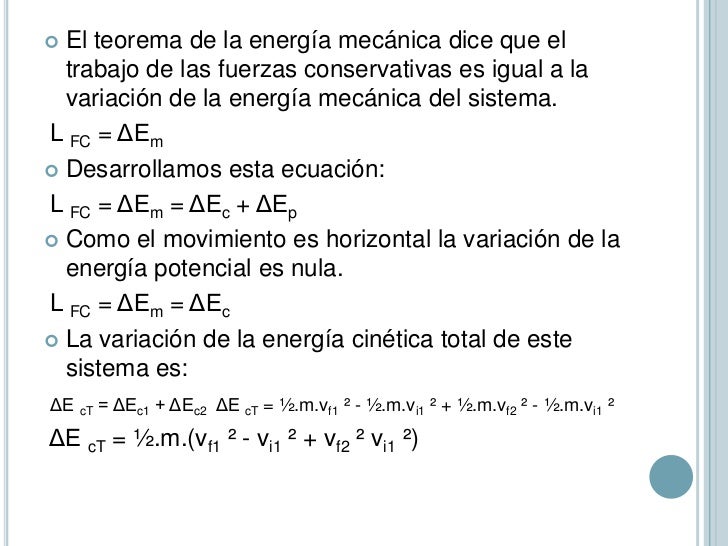 El teorema de la energía mecánica dice que el trabajo de las fuerzas conservativas es igual a la variación de la energía mecánica del sistema.

$L_{FC} = \Delta E_m$

Desarrollamos esta ecuación:

$L_{FC} = \Delta E_m = \Delta E_c + \Delta E_p$

Como el movimiento es horizontal la variación de la energía potencial es nula.

$L_{FC} = \Delta E_m = \Delta E_c$

La variación de la energía cinética total de este sistema es:

$\Delta E_{cT} = \Delta E_{c1} + \Delta E_{c2}$ $\Delta E_{cT} = ½.m.v_{f1}^2 - ½.m.v_{i1}^2 + ½.m.v_{f2}^2 - ½.m.v_{i1}^2$

$\Delta E_{cT} = ½.m.(v_{f1}^2 - v_{i1}^2 + v_{f2}^2 v_{i1}^2)$